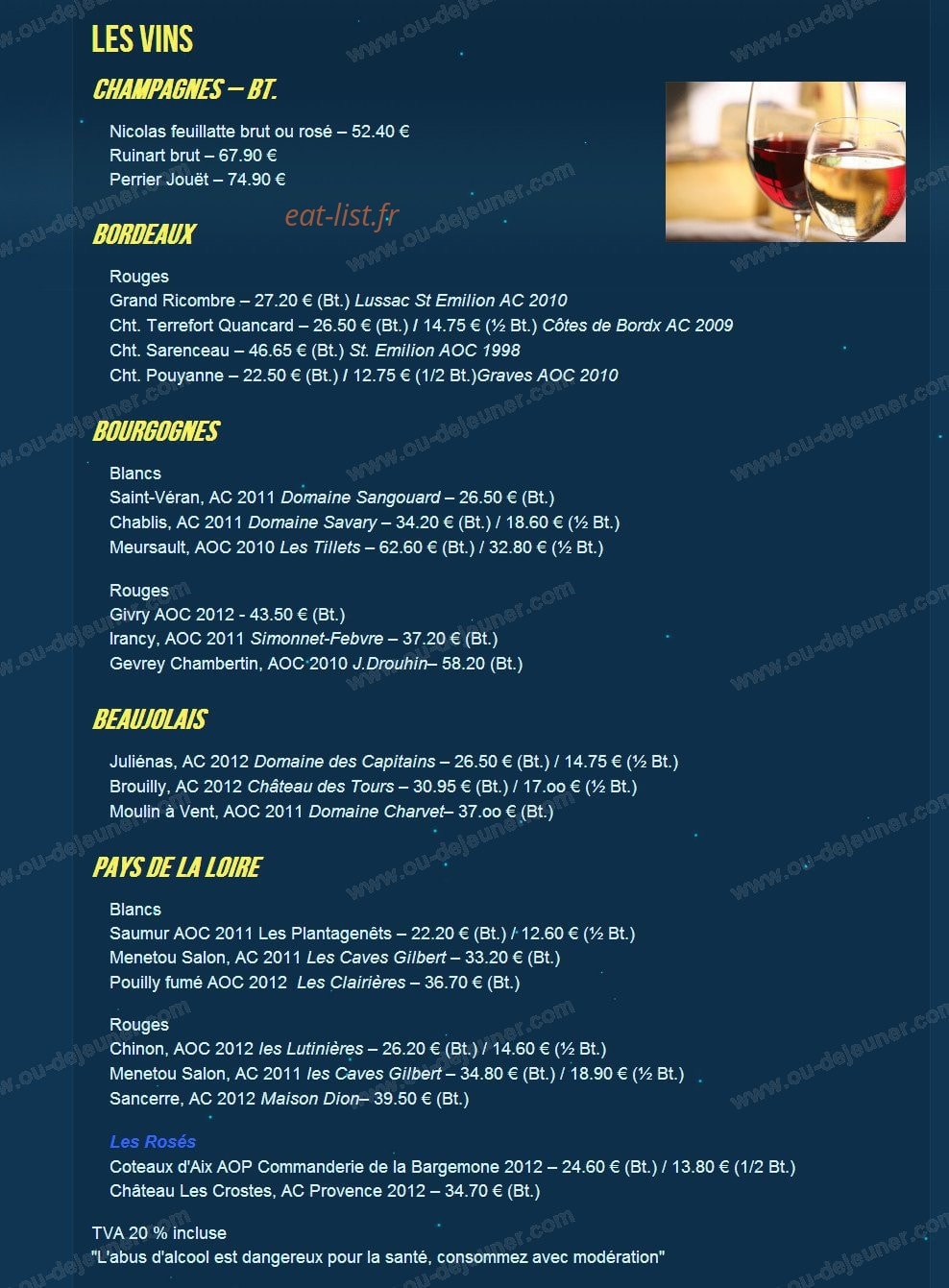 LES VINS

CHAMPAGNES – BT.

Nicolas feuillatte brut ou rosé – 52.40 €
Ruinart brut – 67.90 €
Perrier Jouët – 74.90 €

eat-list.fr

BORDEAUX

Rouges
Grand Ricombre – 27.20 € (Bt.) Lussac St Emilion AC 2010
Cht. Terrefort Quancard – 26.50 € (Bt.) / 14.75 € (½ Bt.) Côtes de Bordx AC 2009
Cht. Sarenceau – 46.65 € (Bt.) St. Emilion AOC 1998
Cht. Pouyanne – 22.50 € (Bt.) / 12.75 € (1/2 Bt.)Graves AOC 2010

BOURGOGNES

Blancs
Saint-Véran, AC 2011 Domaine Sangouard – 26.50 € (Bt.)
Chablis, AC 2011 Domaine Savary – 34.20 € (Bt.) / 18.60 € (½ Bt.)
Meursault, AOC 2010 Les Tillets – 62.60 € (Bt.) / 32.80 € (½ Bt.)

Rouges
Givry AOC 2012 - 43.50 € (Bt.)
Irancy, AOC 2011 Simonnet-Febvre – 37.20 € (Bt.)
Gevrey Chambertin, AOC 2010 J.Drouhin– 58.20 (Bt.)

BEAUJOLAIS

Juliénas, AC 2012 Domaine des Capitains – 26.50 € (Bt.) / 14.75 € (½ Bt.)
Brouilly, AC 2012 Château des Tours – 30.95 € (Bt.) / 17.oo € (½ Bt.)
Moulin à Vent, AOC 2011 Domaine Charvet– 37.oo € (Bt.)

PAYS DE LA LOIRE

Blancs
Saumur AOC 2011 Les Plantagenêts – 22.20 € (Bt.) / 12.60 € (½ Bt.)
Menetou Salon, AC 2011 Les Caves Gilbert – 33.20 € (Bt.)
Pouilly fumé AOC 2012 Les Clairières – 36.70 € (Bt.)

Rouges
Chinon, AOC 2012 les Lutinières – 26.20 € (Bt.) / 14.60 € (½ Bt.)
Menetou Salon, AC 2011 les Caves Gilbert – 34.80 € (Bt.) / 18.90 € (½ Bt.)
Sancerre, AC 2012 Maison Dion– 39.50 € (Bt.)

Les Rosés
Coteaux d'Aix AOP Commanderie de la Bargemone 2012 – 24.60 € (Bt.) / 13.80 € (1/2 Bt.)
Château Les Crostes, AC Provence 2012 – 34.70 € (Bt.)

TVA 20 % incluse
"L'abus d'alcool est dangereux pour la santé, consommez avec modération"

www.ou-dejeuner.com